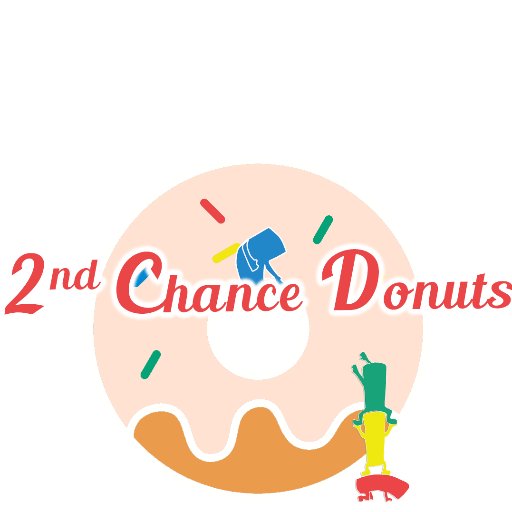 2nd Chance Donuts